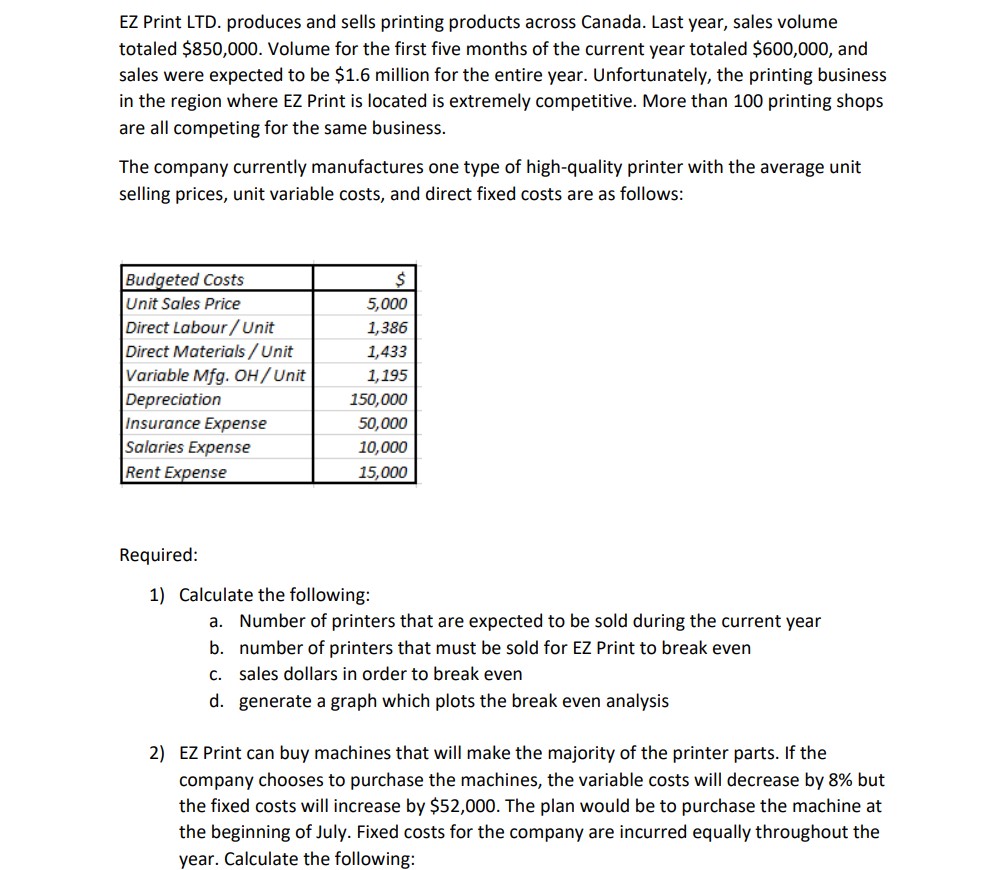 EZ Print LTD. produces and sells printing products across Canada. Last year, sales volume totaled \$850,000. Volume for the first five months of the current year totaled \$600,000, and sales were expected to be \$1.6 million for the entire year. Unfortunately, the printing business in the region where EZ Print is located is extremely competitive. More than 100 printing shops are all competing for the same business.

The company currently manufactures one type of high-quality printer with the average unit selling prices, unit variable costs, and direct fixed costs are as follows:

| Budgeted Costs | \$ |
|---|---|
| Unit Sales Price | 5,000 |
| Direct Labour / Unit | 1,386 |
| Direct Materials / Unit | 1,433 |
| Variable Mfg. OH / Unit | 1,195 |
| Depreciation | 150,000 |
| Insurance Expense | 50,000 |
| Salaries Expense | 10,000 |
| Rent Expense | 15,000 |

Required:

1) Calculate the following:
a. Number of printers that are expected to be sold during the current year
b. number of printers that must be sold for EZ Print to break even
c. sales dollars in order to break even
d. generate a graph which plots the break even analysis

2) EZ Print can buy machines that will make the majority of the printer parts. If the company chooses to purchase the machines, the variable costs will decrease by 8% but the fixed costs will increase by \$52,000. The plan would be to purchase the machine at the beginning of July. Fixed costs for the company are incurred equally throughout the year. Calculate the following: